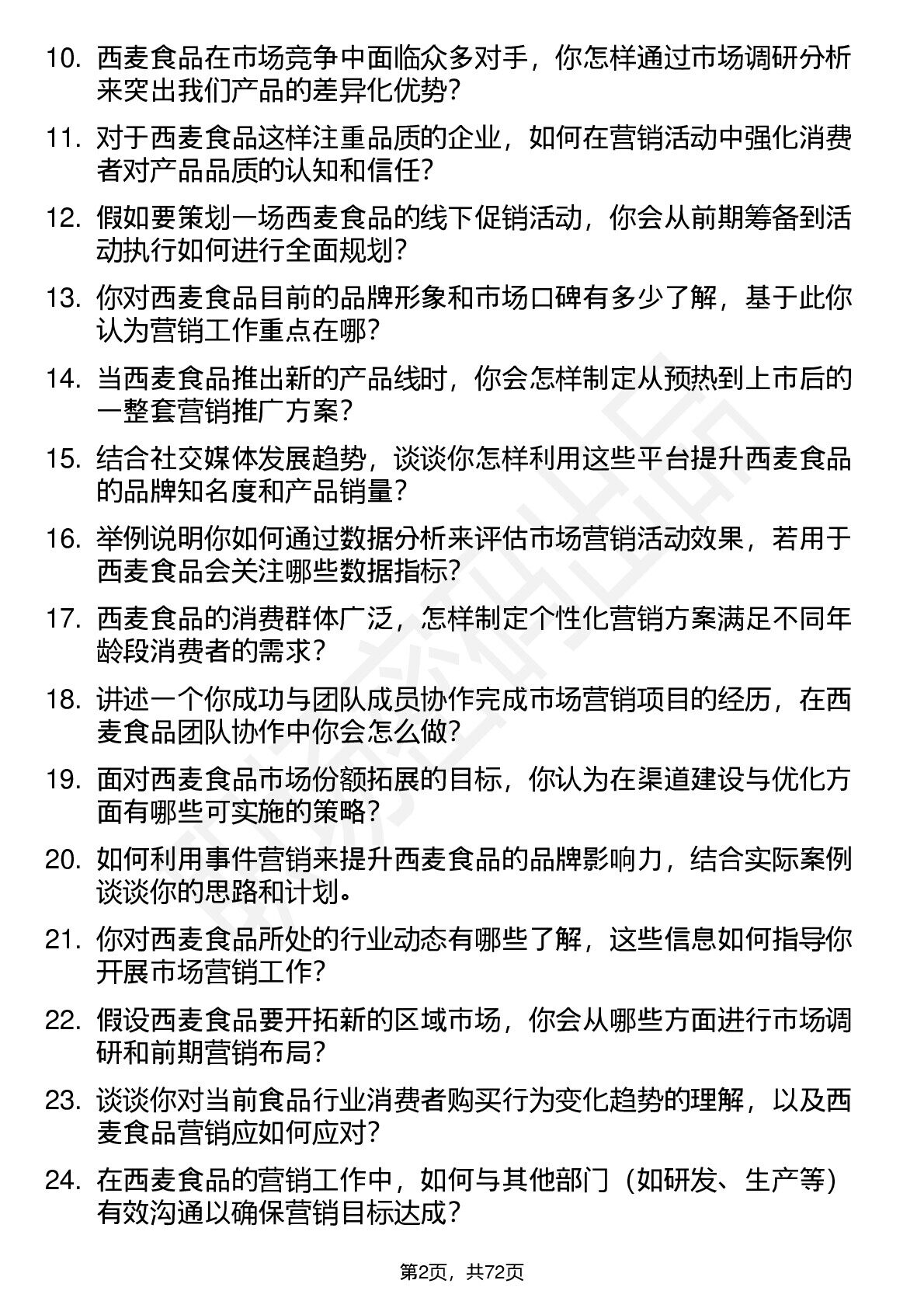 10. 西麦食品在市场竞争中面临众多对手，你怎样通过市场调研分析来突出我们产品的差异化优势？

11. 对于西麦食品这样注重品质的企业，如何在营销活动中强化消费者对产品品质的认知和信任？

12. 假如要策划一场西麦食品的线下促销活动，你会从前期筹备到活动执行如何进行全面规划？

13. 你对西麦食品目前的品牌形象和市场口碑有多少了解，基于此你认为营销工作重点在哪？

14. 当西麦食品推出新的产品线时，你会怎样制定从预热到上市后的一整套营销推广方案？

15. 结合社交媒体发展趋势，谈谈你怎样利用这些平台提升西麦食品的品牌知名度和产品销量？

16. 举例说明你如何通过数据分析来评估市场营销活动效果，若用于西麦食品会关注哪些数据指标？

17. 西麦食品的消费群体广泛，怎样制定个性化营销方案满足不同年龄段消费者的需求？

18. 讲述一个你成功与团队成员协作完成市场营销项目的经历，在西麦食品团队协作中你会怎么做？

19. 面对西麦食品市场份额拓展的目标，你认为在渠道建设与优化方面有哪些可实施的策略？

20. 如何利用事件营销来提升西麦食品的品牌影响力，结合实际案例谈谈你的思路和计划。

21. 你对西麦食品所处的行业动态有哪些了解，这些信息如何指导你开展市场营销工作？

22. 假设西麦食品要开拓新的区域市场，你会从哪些方面进行市场调研和前期营销布局？

23. 谈谈你对当前食品行业消费者购买行为变化趋势的理解，以及西麦食品营销应如何应对？

24. 在西麦食品的营销工作中，如何与其他部门（如研发、生产等）有效沟通以确保营销目标达成？

第2页，共72页